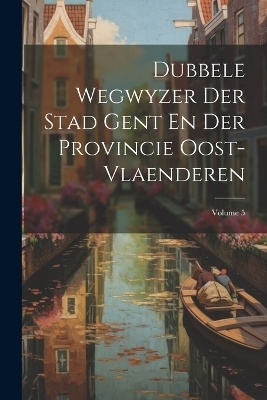 Dubbele Wegwyzer Der Stad Gent En Der Provincie Oost-Vlaenderen

Volume 5